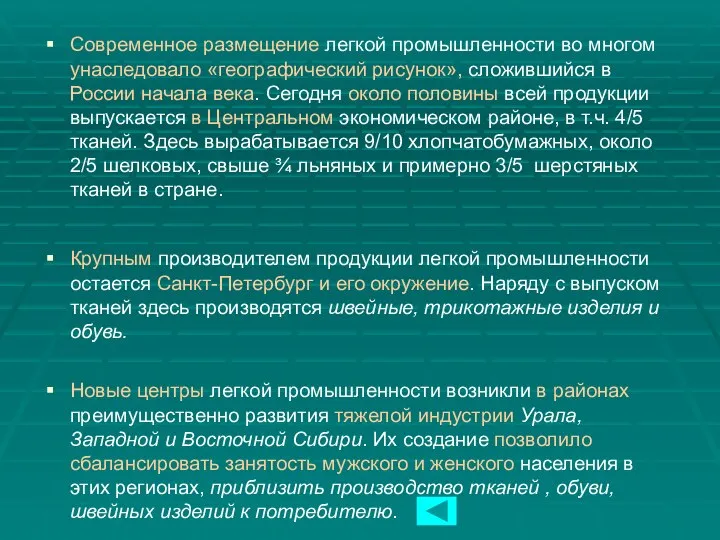 ▪ Современное размещение легкой промышленности во многом унаследовало «географический рисунок», сложившийся в России начала века. Сегодня около половины всей продукции выпускается в Центральном экономическом районе, в т.ч. 4/5 тканей. Здесь вырабатывается 9/10 хлопчатобумажных, около 2/5 шелковых, свыше ¾ льняных и примерно 3/5 шерстяных тканей в стране.

▪ Крупным производителем продукции легкой промышленности остается Санкт-Петербург и его окружение. Наряду с выпуском тканей здесь производятся швейные, трикотажные изделия и обувь.

▪ Новые центры легкой промышленности возникли в районах преимущественно развития тяжелой индустрии Урала, Западной и Восточной Сибири. Их создание позволило сбалансировать занятость мужского и женского населения в этих регионах, приблизить производство тканей , обуви, швейных изделий к потребителю.